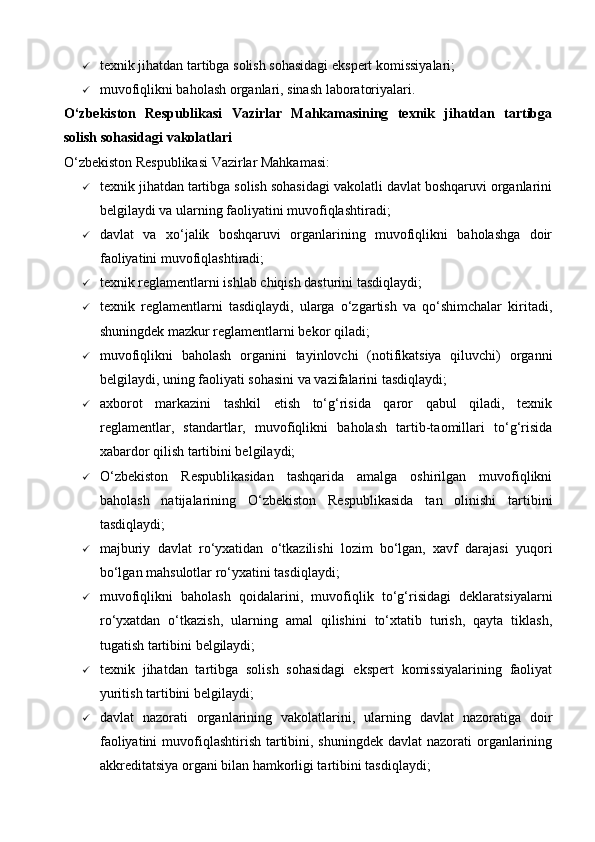 ✓ texnik jihatdan tartibga solish sohasidagi ekspert komissiyalari;

✓ muvofiqlikni baholash organlari, sinash laboratoriyalari.

O‘zbekiston Respublikasi Vazirlar Mahkamasining texnik jihatdan tartibga solish sohasidagi vakolatlari

O‘zbekiston Respublikasi Vazirlar Mahkamasi:

✓ texnik jihatdan tartibga solish sohasidagi vakolatli davlat boshqaruvi organlarini belgilaydi va ularning faoliyatini muvofiqlashtiradi;

✓ davlat va xo‘jalik boshqaruvi organlarining muvofiqlikni baholashga doir faoliyatini muvofiqlashtiradi;

✓ texnik reglamentlarni ishlab chiqish dasturini tasdiqlaydi;

✓ texnik reglamentlarni tasdiqlaydi, ularga o‘zgartish va qo‘shimchalar kiritadi, shuningdek mazkur reglamentlarni bekor qiladi;

✓ muvofiqlikni baholash organini tayinlovchi (notifikatsiya qiluvchi) organni belgilaydi, uning faoliyati sohasini va vazifalarini tasdiqlaydi;

✓ axborot markazini tashkil etish to‘g‘risida qaror qabul qiladi, texnik reglamentlar, standartlar, muvofiqlikni baholash tartib-taomillari to‘g‘risida xabardor qilish tartibini belgilaydi;

✓ O‘zbekiston Respublikasidan tashqarida amalga oshirilgan muvofiqlikni baholash natijalarining O‘zbekiston Respublikasida tan olinishi tartibini tasdiqlaydi;

✓ majburiy davlat ro‘yxatidan o‘tkazilishi lozim bo‘lgan, xavf darajasi yuqori bo‘lgan mahsulotlar ro‘yxatini tasdiqlaydi;

✓ muvofiqlikni baholash qoidalarini, muvofiqlik to‘g‘risidagi deklaratsiyalarni ro‘yxatdan o‘tkazish, ularning amal qilishini to‘xtatib turish, qayta tiklash, tugatish tartibini belgilaydi;

✓ texnik jihatdan tartibga solish sohasidagi ekspert komissiyalarining faoliyat yuritish tartibini belgilaydi;

✓ davlat nazorati organlarining vakolatlarini, ularning davlat nazoratiga doir faoliyatini muvofiqlashtirish tartibini, shuningdek davlat nazorati organlarining akkreditatsiya organi bilan hamkorligi tartibini tasdiqlaydi;